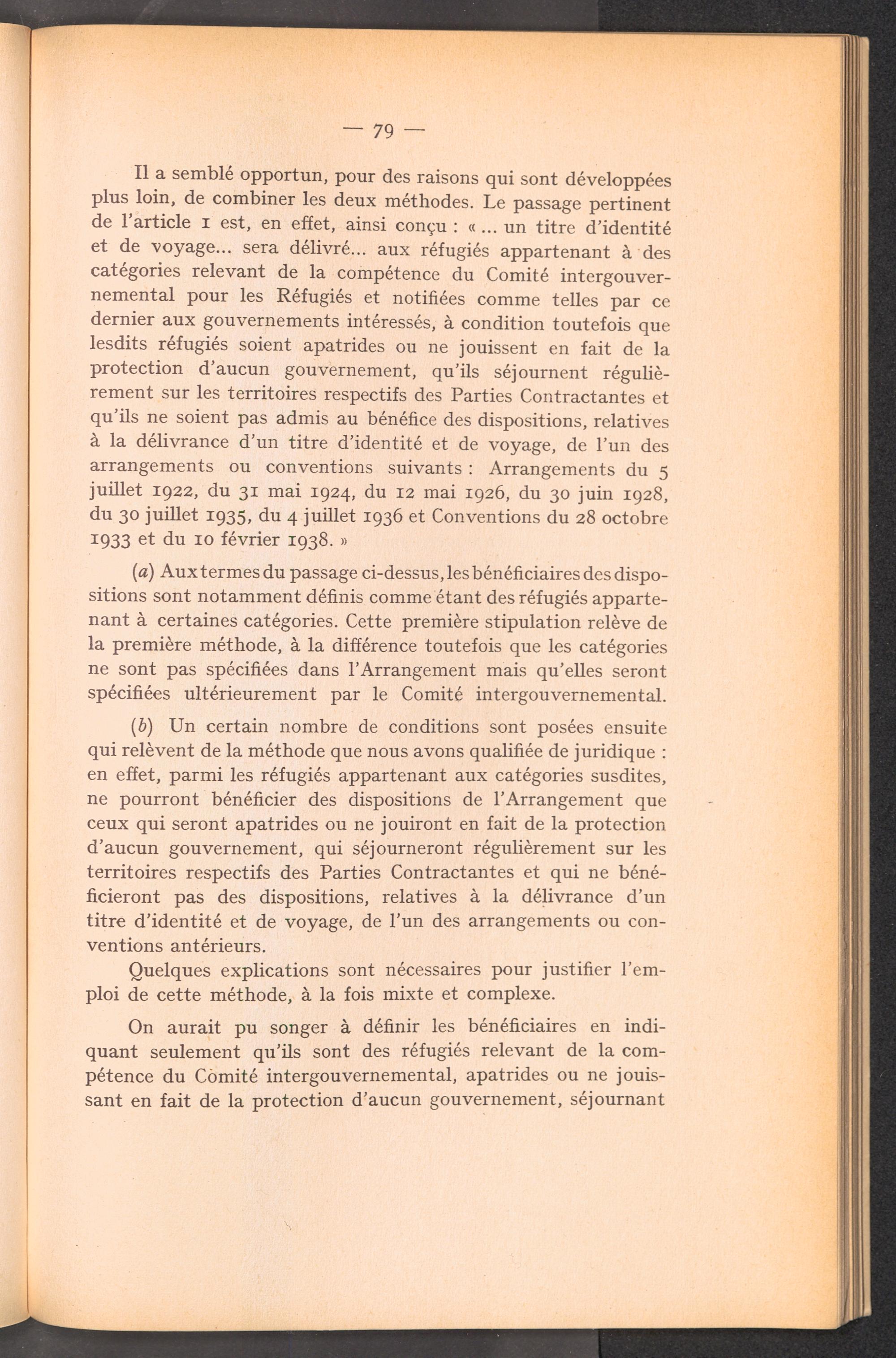 — 79 —

Il a semblé opportun, pour des raisons qui sont développées plus loin, de combiner les deux méthodes. Le passage pertinent de l'article 1 est, en effet, ainsi conçu : « ... un titre d'identité et de voyage... sera délivré... aux réfugiés appartenant à des catégories relevant de la compétence du Comité intergouvernemental pour les Réfugiés et notifiées comme telles par ce dernier aux gouvernements intéressés, à condition toutefois que lesdits réfugiés soient apatrides ou ne jouissent en fait de la protection d'aucun gouvernement, qu'ils séjournent régulièrement sur les territoires respectifs des Parties Contractantes et qu'ils ne soient pas admis au bénéfice des dispositions, relatives à la délivrance d'un titre d'identité et de voyage, de l'un des arrangements ou conventions suivants : Arrangements du 5 juillet 1922, du 31 mai 1924, du 12 mai 1926, du 30 juin 1928, du 30 juillet 1935, du 4 juillet 1936 et Conventions du 28 octobre 1933 et du 10 février 1938. »

(a) Aux termes du passage ci-dessus, les bénéficiaires des dispositions sont notamment définis comme étant des réfugiés appartenant à certaines catégories. Cette première stipulation relève de la première méthode, à la différence toutefois que les catégories ne sont pas spécifiées dans l'Arrangement mais qu'elles seront spécifiées ultérieurement par le Comité intergouvernemental.

(b) Un certain nombre de conditions sont posées ensuite qui relèvent de la méthode que nous avons qualifiée de juridique : en effet, parmi les réfugiés appartenant aux catégories susdites, ne pourront bénéficier des dispositions de l'Arrangement que ceux qui seront apatrides ou ne jouiront en fait de la protection d'aucun gouvernement, qui séjourneront régulièrement sur les territoires respectifs des Parties Contractantes et qui ne bénéficieront pas des dispositions, relatives à la délivrance d'un titre d'identité et de voyage, de l'un des arrangements ou conventions antérieurs.

Quelques explications sont nécessaires pour justifier l'emploi de cette méthode, à la fois mixte et complexe.

On aurait pu songer à définir les bénéficiaires en indiquant seulement qu'ils sont des réfugiés relevant de la compétence du Comité intergouvernemental, apatrides ou ne jouissant en fait de la protection d'aucun gouvernement, séjournant